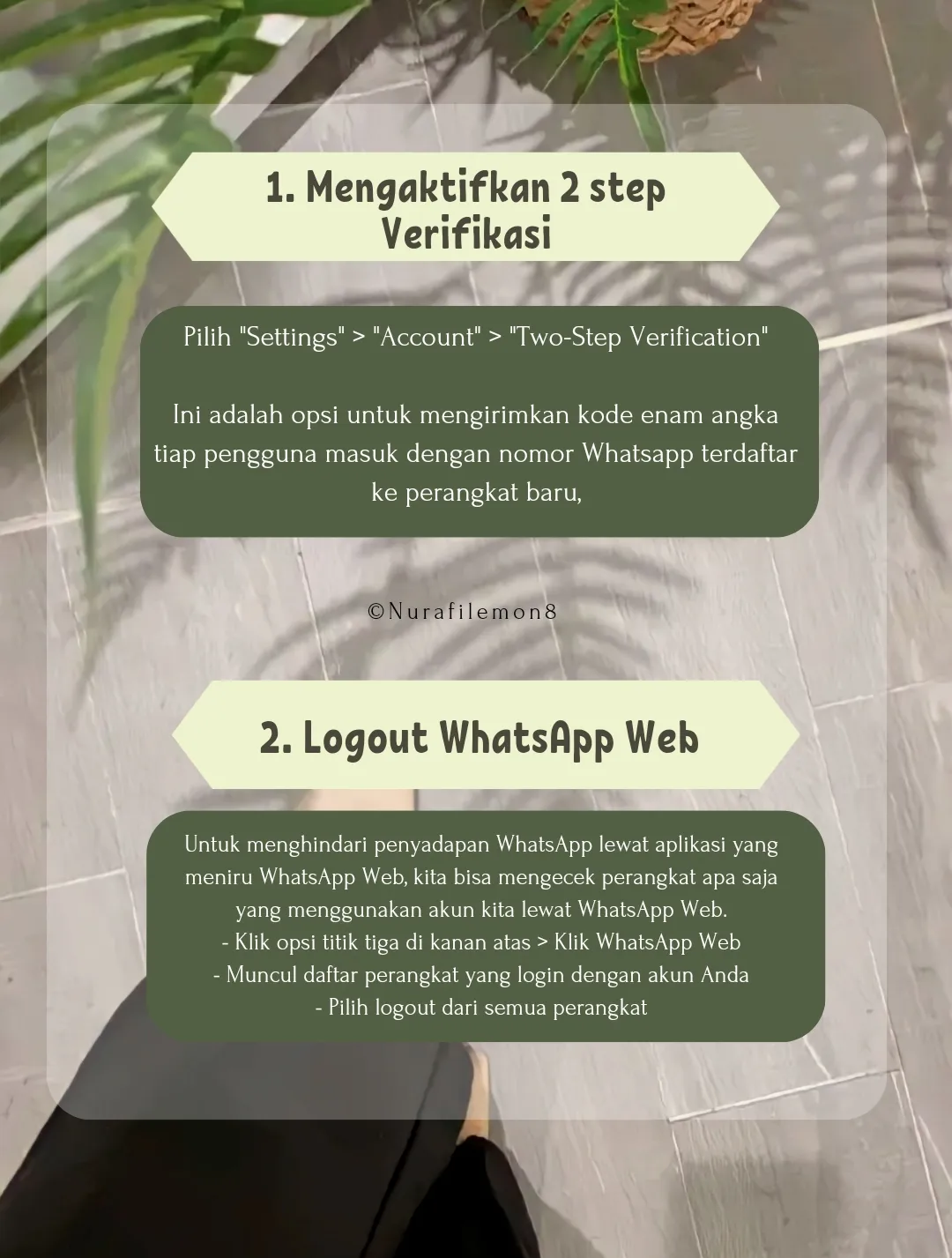 1. Mengaktifkan 2 step Verifikasi

Pilih "Settings" > "Account" > "Two-Step Verification"

Ini adalah opsi untuk mengirimkan kode enam angka tiap pengguna masuk dengan nomor Whatsapp terdaftar ke perangkat baru,

©Nurafilemon8

2. Logout WhatsApp Web

Untuk menghindari penyadapan WhatsApp lewat aplikasi yang meniru WhatsApp Web, kita bisa mengecek perangkat apa saja yang menggunakan akun kita lewat WhatsApp Web.
- Klik opsi titik tiga di kanan atas > Klik WhatsApp Web
- Muncul daftar perangkat yang login dengan akun Anda
- Pilih logout dari semua perangkat